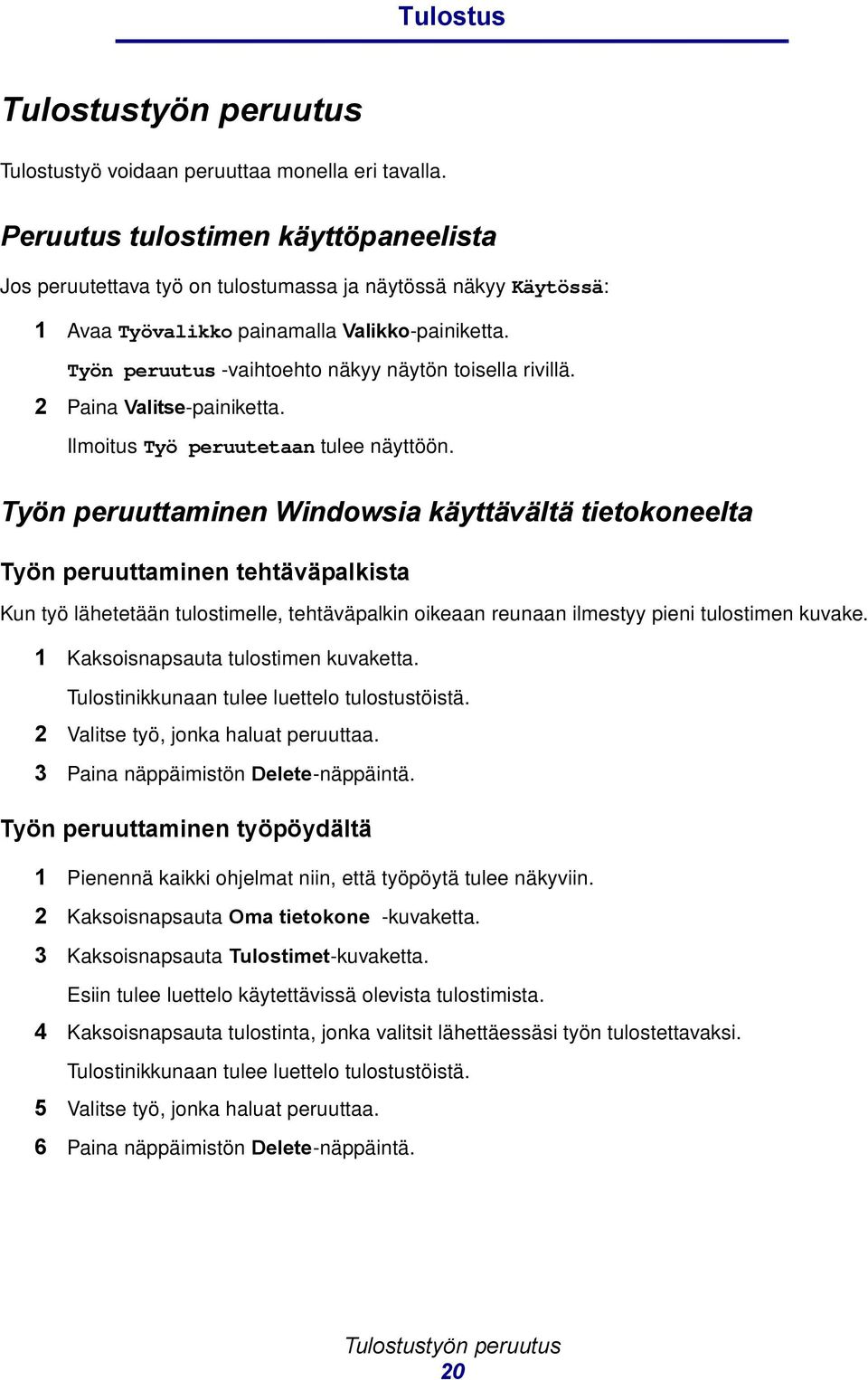 Tulostus

Tulostustyön peruutus

Tulostustyö voidaan peruuttaa monella eri tavalla.

Peruutus tulostimen käyttöpaneelista

Jos peruutettava työ on tulostumassa ja näytössä näkyy Käytössä:

1 Avaa Työvalikko painamalla Valikko-painiketta.

Työn peruutus -vaihtoehto näkyy näytön toisella rivillä.

2 Paina Valitse-painiketta.

Ilmoitus Työ peruutetaan tulee näyttöön.

Työn peruuttaminen Windowsia käyttävältä tietokoneelta

Työn peruuttaminen tehtäväpalkista

Kun työ lähetetään tulostimelle, tehtäväpalkin oikeaan reunaan ilmestyy pieni tulostimen kuvake.

1 Kaksoisnapsauta tulostimen kuvaketta.

Tulostinikkunaan tulee luettelo tulostustöistä.

2 Valitse työ, jonka haluat peruuttaa.

3 Paina näppäimistön Delete-näppäintä.

Työn peruuttaminen työpöydältä

1 Pienennä kaikki ohjelmat niin, että työpöytä tulee näkyviin.

2 Kaksoisnapsauta Oma tietokone -kuvaketta.

3 Kaksoisnapsauta Tulostimet-kuvaketta.

Esiin tulee luettelo käytettävissä olevista tulostimista.

4 Kaksoisnapsauta tulostinta, jonka valitsit lähettäessäsi työn tulostettavaksi.

Tulostinikkunaan tulee luettelo tulostustöistä.

5 Valitse työ, jonka haluat peruuttaa.

6 Paina näppäimistön Delete-näppäintä.

Tulostustyön peruutus
20